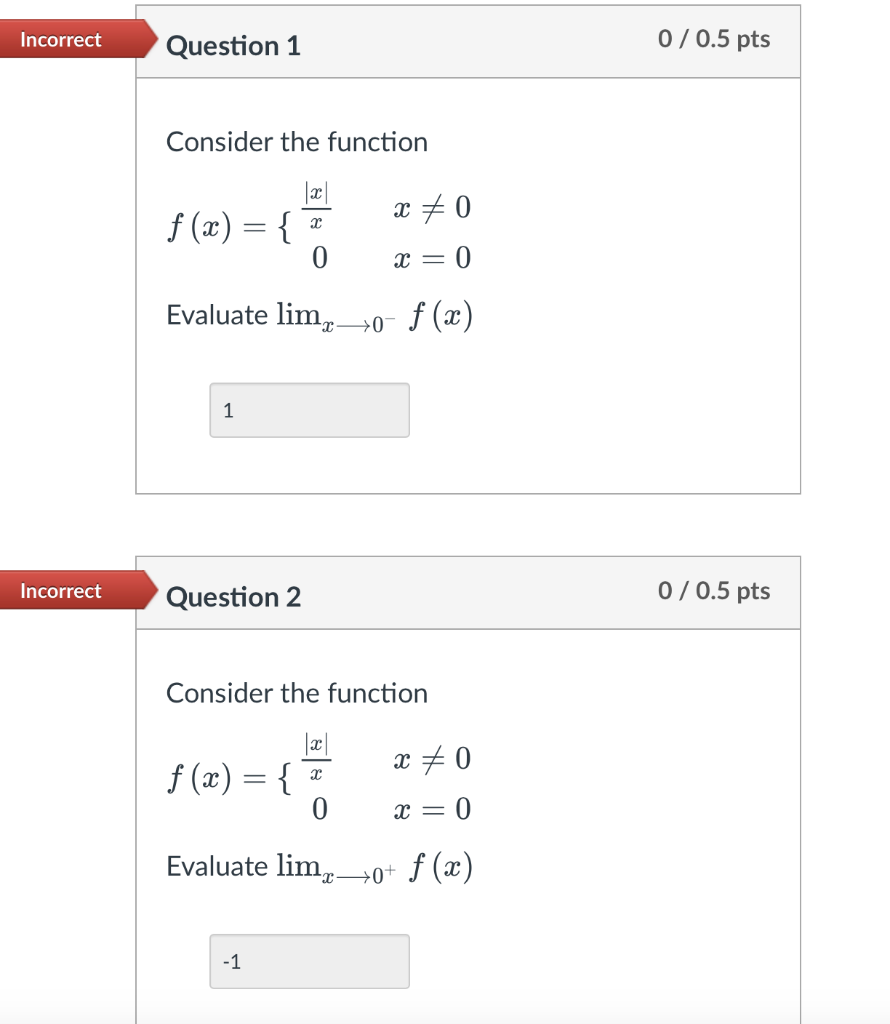 Incorrect

Question 1

0 / 0.5 pts

Consider the function

$f(x) = \{ \begin{matrix} \frac{|x|}{x} & x \neq 0 \\ 0 & x = 0 \end{matrix}$

Evaluate $\lim_{x \longrightarrow 0^-} f(x)$

1

Incorrect

Question 2

0 / 0.5 pts

Consider the function

$f(x) = \{ \begin{matrix} \frac{|x|}{x} & x \neq 0 \\ 0 & x = 0 \end{matrix}$

Evaluate $\lim_{x \longrightarrow 0^+} f(x)$

-1